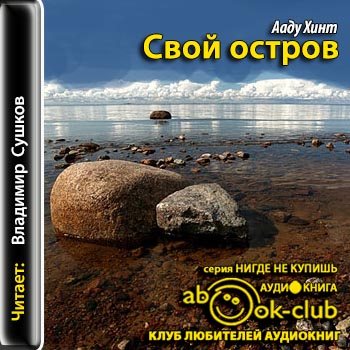 Читает: Владимир Сушков

Ааду Хинт
Свой остров

серия НИГДЕ НЕ КУПИШЬ
АУДИОКНИГА
abook-club
КЛУБ ЛЮБИТЕЛЕЙ АУДИОКНИГ